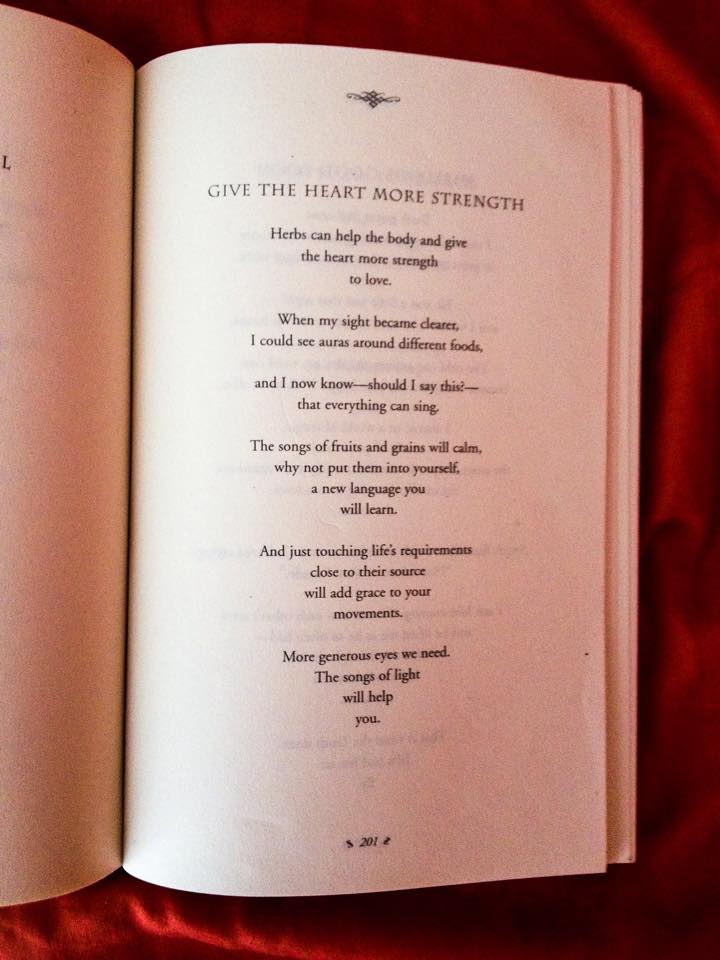 L

GIVE THE HEART MORE STRENGTH

Herbs can help the body and give
the heart more strength
to love.

When my sight became clearer,
I could see auras around different foods,

and I now know—should I say this?—
that everything can sing.

The songs of fruits and grains will calm,
why not put them into yourself,
a new language you
will learn.

And just touching life's requirements
close to their source
will add grace to your
movements.

More generous eyes we need.
The songs of light
will help
you.

201